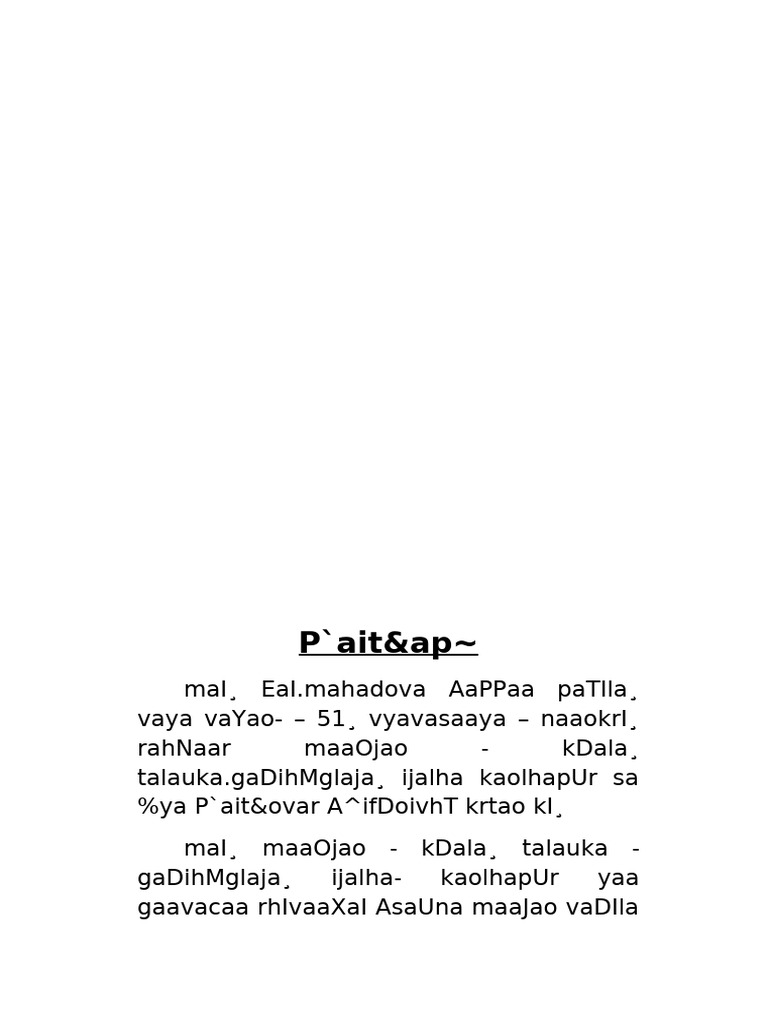 P`ait&ap~

maI¸ EaI.mahadova AaPPaa paTIla¸ vaya vaYao- – 51¸ vyavasaaya – naaokrI¸ rahNaar maaOjao - kDala¸ talauka.gaDihMglaja¸ ijalha kaolhapUr sa %ya P`ait&ovar A^ifDoivhT krtao kI¸

maI¸ maaOjao - kDala¸ talauka - gaDihMglaja¸ ijalha- kaolhapUr yaa gaavacaa rhIvaaXaI AsaUna maaJao vaDIla